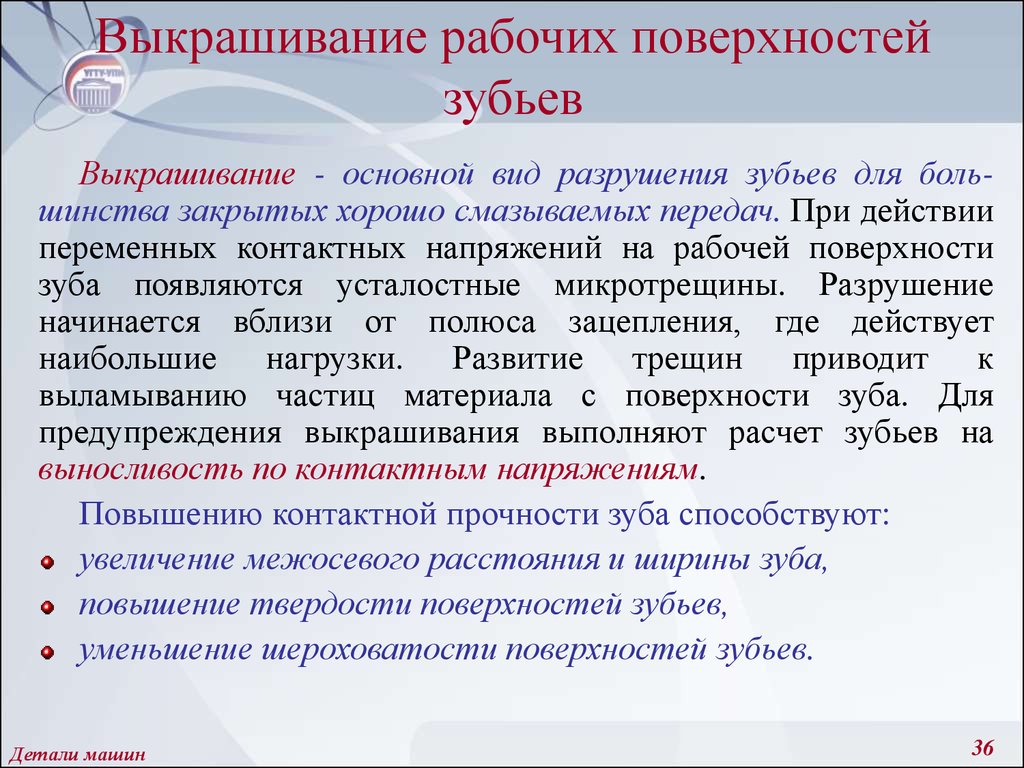 УГТУ-УПИ

Выкрашивание рабочих поверхностей зубьев

Выкрашивание - основной вид разрушения зубьев для большинства закрытых хорошо смазываемых передач. При действии переменных контактных напряжений на рабочей поверхности зуба появляются усталостные микротрещины. Разрушение начинается вблизи от полюса зацепления, где действует наибольшие нагрузки. Развитие трещин приводит к выламыванию частиц материала с поверхности зуба. Для предупреждения выкрашивания выполняют расчет зубьев на выносливость по контактным напряжениям.

Повышению контактной прочности зуба способствуют:

увеличение межосевого расстояния и ширины зуба,

повышение твердости поверхностей зубьев,

уменьшение шероховатости поверхностей зубьев.

Детали машин

36